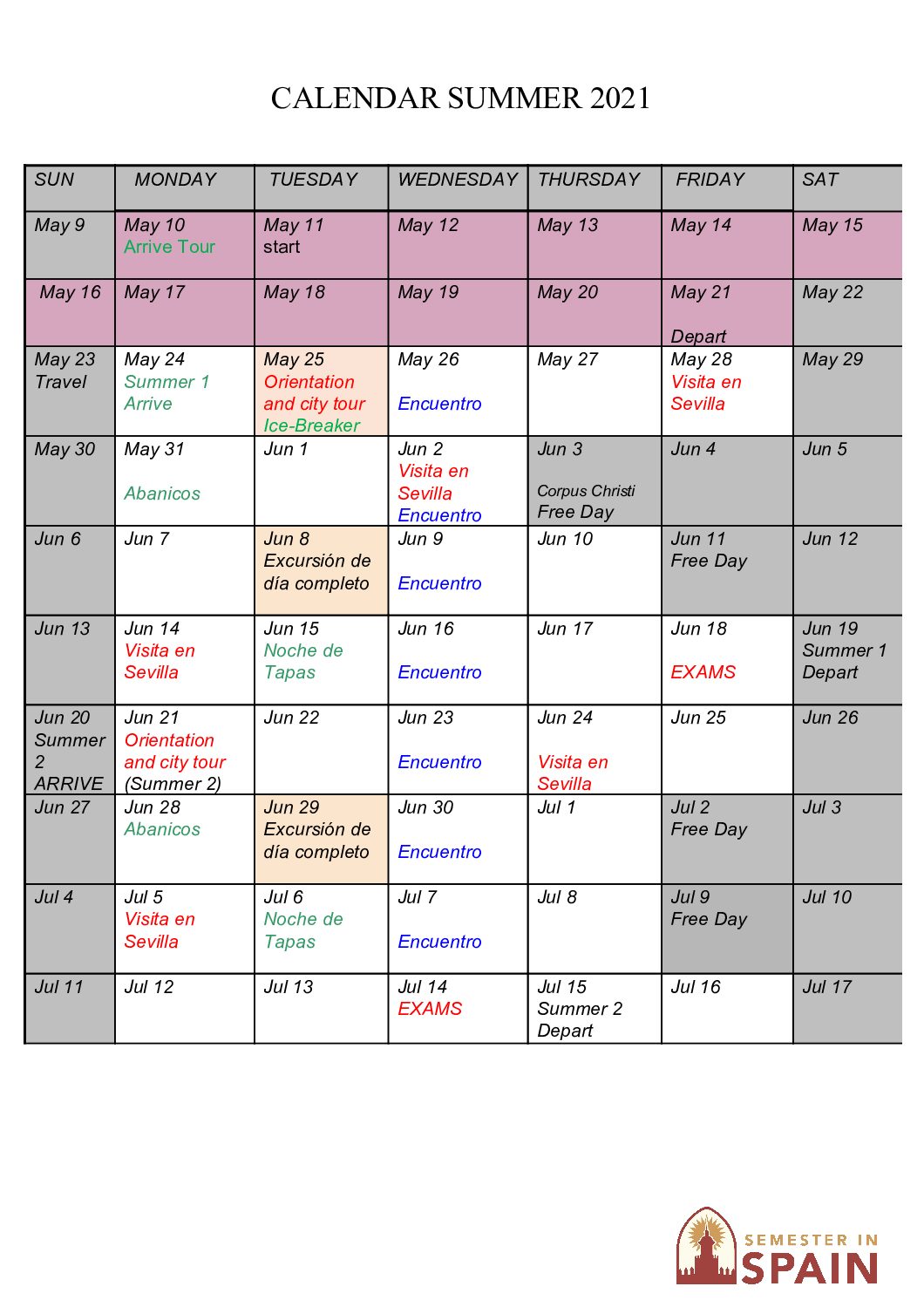 CALENDAR SUMMER 2021

| SUN | MONDAY | TUESDAY | WEDNESDAY | THURSDAY | FRIDAY | SAT |
|---|---|---|---|---|---|---|
| May 9 | May 10 Arrive Tour | May 11 start | May 12 | May 13 | May 14 | May 15 |
| May 16 | May 17 | May 18 | May 19 | May 20 | May 21 Depart | May 22 |
| May 23 Travel | May 24 Summer 1 Arrive | May 25 Orientation and city tour Ice-Breaker | May 26 Encuentro | May 27 | May 28 Visita en Sevilla | May 29 |
| May 30 | May 31 Abanicos | Jun 1 | Jun 2 Visita en Sevilla Encuentro | Jun 3 Corpus Christi Free Day | Jun 4 | Jun 5 |
| Jun 6 | Jun 7 | Jun 8 Excursión de día completo | Jun 9 Encuentro | Jun 10 | Jun 11 Free Day | Jun 12 |
| Jun 13 | Jun 14 Visita en Sevilla | Jun 15 Noche de Tapas | Jun 16 Encuentro | Jun 17 | Jun 18 EXAMS | Jun 19 Summer 1 Depart |
| Jun 20 Summer 2 ARRIVE | Jun 21 Orientation and city tour (Summer 2) | Jun 22 | Jun 23 Encuentro | Jun 24 Visita en Sevilla | Jun 25 | Jun 26 |
| Jun 27 | Jun 28 Abanicos | Jun 29 Excursión de día completo | Jun 30 Encuentro | Jul 1 | Jul 2 Free Day | Jul 3 |
| Jul 4 | Jul 5 Visita en Sevilla | Jul 6 Noche de Tapas | Jul 7 Encuentro | Jul 8 | Jul 9 Free Day | Jul 10 |
| Jul 11 | Jul 12 | Jul 13 | Jul 14 EXAMS | Jul 15 Summer 2 Depart | Jul 16 | Jul 17 |

SEMESTER IN SPAIN